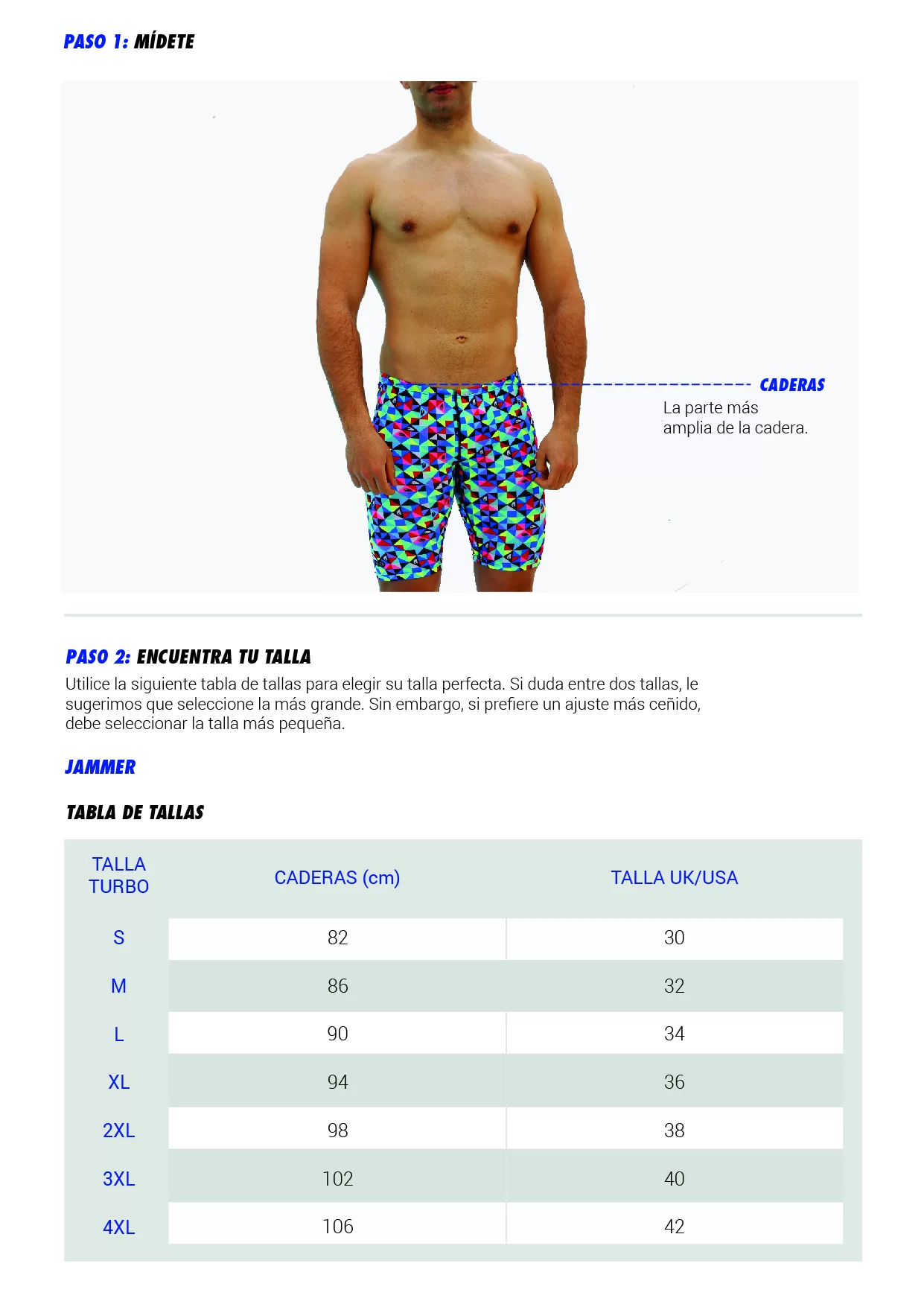 PASO 1: MÍDETE

CADERAS
La parte más amplia de la cadera.

PASO 2: ENCUENTRA TU TALLA
Utilice la siguiente tabla de tallas para elegir su talla perfecta. Si duda entre dos tallas, le sugerimos que seleccione la más grande. Sin embargo, si prefiere un ajuste más ceñido, debe seleccionar la talla más pequeña.

JAMMER

TABLA DE TALLAS

| TALLA TURBO | CADERAS (cm) | TALLA UK/USA |
|---|---|---|
| S | 82 | 30 |
| M | 86 | 32 |
| L | 90 | 34 |
| XL | 94 | 36 |
| 2XL | 98 | 38 |
| 3XL | 102 | 40 |
| 4XL | 106 | 42 |